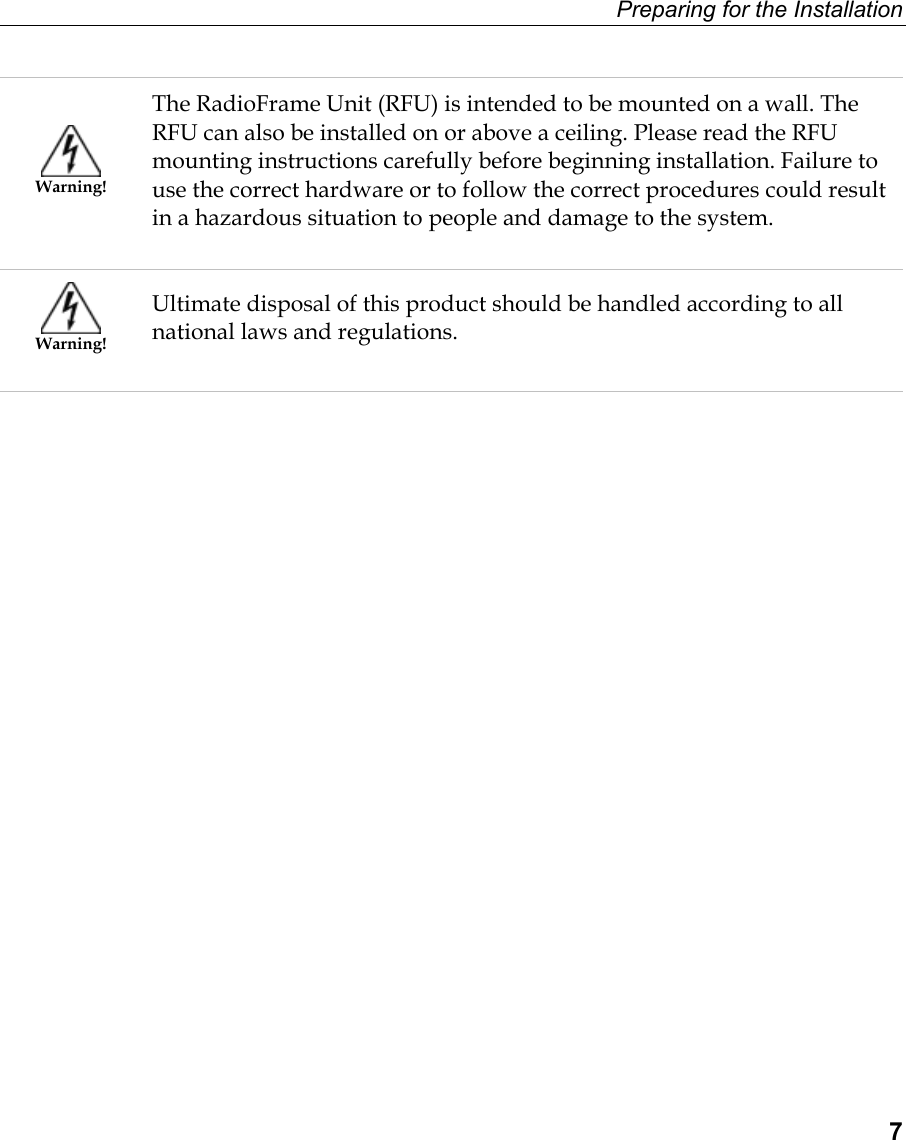 Preparing for the Installation

Warning!

The RadioFrame Unit (RFU) is intended to be mounted on a wall. The RFU can also be installed on or above a ceiling. Please read the RFU mounting instructions carefully before beginning installation. Failure to use the correct hardware or to follow the correct procedures could result in a hazardous situation to people and damage to the system.

Warning!

Ultimate disposal of this product should be handled according to all national laws and regulations.

7